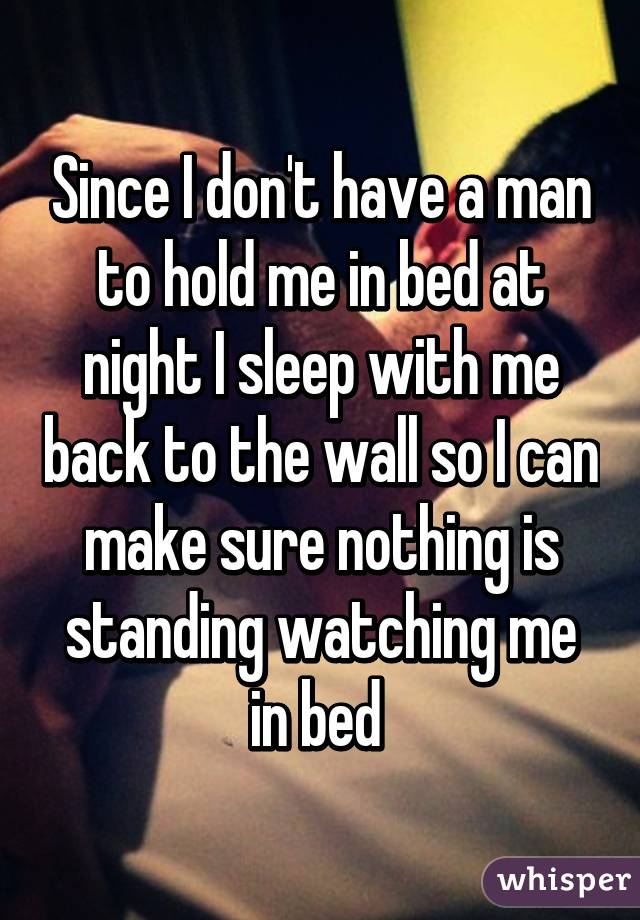 Since I don't have a man to hold me in bed at night I sleep with me back to the wall so I can make sure nothing is standing watching me in bed

whisper